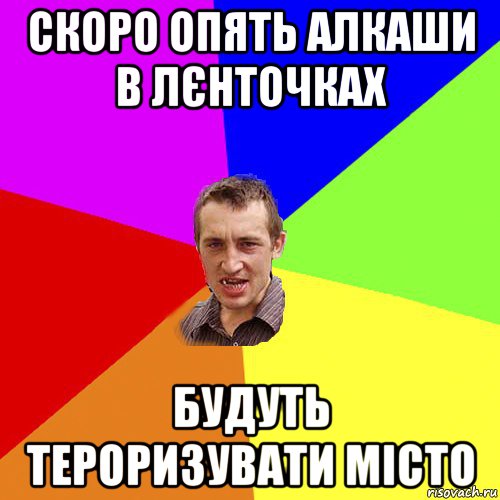 СКОРО ОПЯТЬ АЛКАШИ В ЛЄНТОЧКАХ

БУДУТЬ ТЕРОРИЗУВАТИ МІСТО

risovach.ru